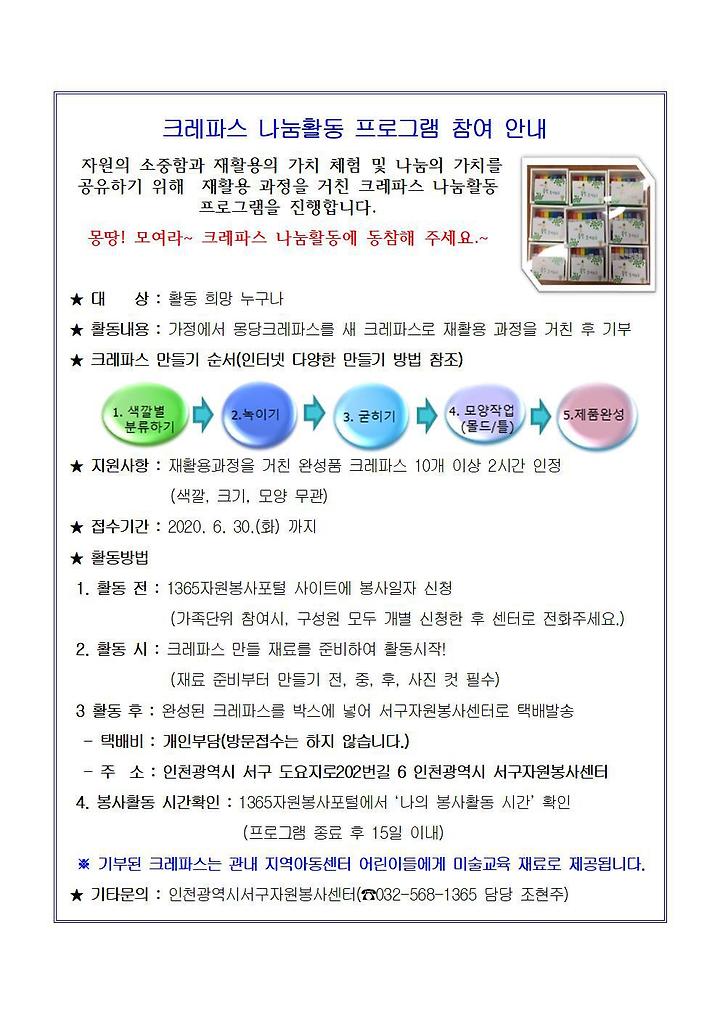 크레파스 나눔활동 프로그램 참여 안내

자원의 소중함과 재활용의 가치 체험 및 나눔의 가치를 공유하기 위해 재활용 과정을 거친 크레파스 나눔활동 프로그램을 진행합니다.

몽땅! 모여라~ 크레파스 나눔활동에 동참해 주세요.~

★ 대 상 : 활동 희망 누구나

★ 활동내용 : 가정에서 몽당크레파스를 새 크레파스로 재활용 과정을 거친 후 기부

★ 크레파스 만들기 순서(인터넷 다양한 만들기 방법 참조)

1. 색깔별 분류하기

2.녹이기

3. 굳히기

4. 모양작업 (몰드/틀)

5.제품완성

★ 지원사항 : 재활용과정을 거친 완성품 크레파스 10개 이상 2시간 인정 (색깔, 크기, 모양 무관)

★ 접수기간 : 2020. 6. 30.(화) 까지

★ 활동방법

1. 활동 전 : 1365자원봉사포털 사이트에 봉사일자 신청 (가족단위 참여시, 구성원 모두 개별 신청한 후 센터로 전화주세요.)

2. 활동 시 : 크레파스 만들 재료를 준비하여 활동시작! (재료 준비부터 만들기 전, 중, 후, 사진 컷 필수)

3 활동 후 : 완성된 크레파스를 박스에 넣어 서구자원봉사센터로 택배발송

- 택배비 : 개인부담(방문접수는 하지 않습니다.)

- 주 소 : 인천광역시 서구 도요지로202번길 6 인천광역시 서구자원봉사센터

4. 봉사활동 시간확인 : 1365자원봉사포털에서 '나의 봉사활동 시간' 확인 (프로그램 종료 후 15일 이내)

※ 기부된 크레파스는 관내 지역아동센터 어린이들에게 미술교육 재료로 제공됩니다.

★ 기타문의 : 인천광역시서구자원봉사센터(☎032-568-1365 담당 조현주)